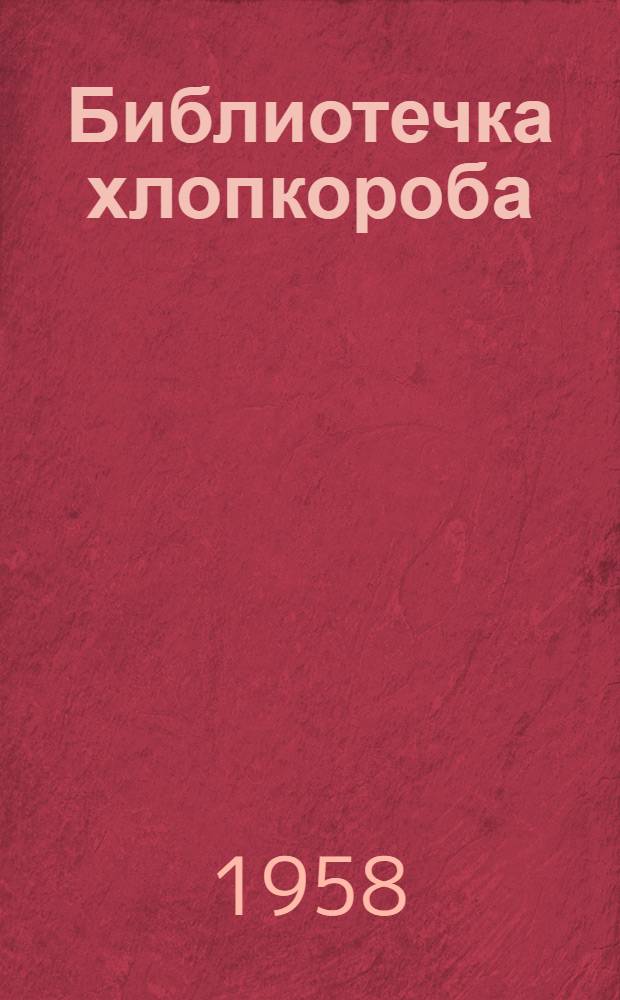 Библиотечка хлопкороба

1958